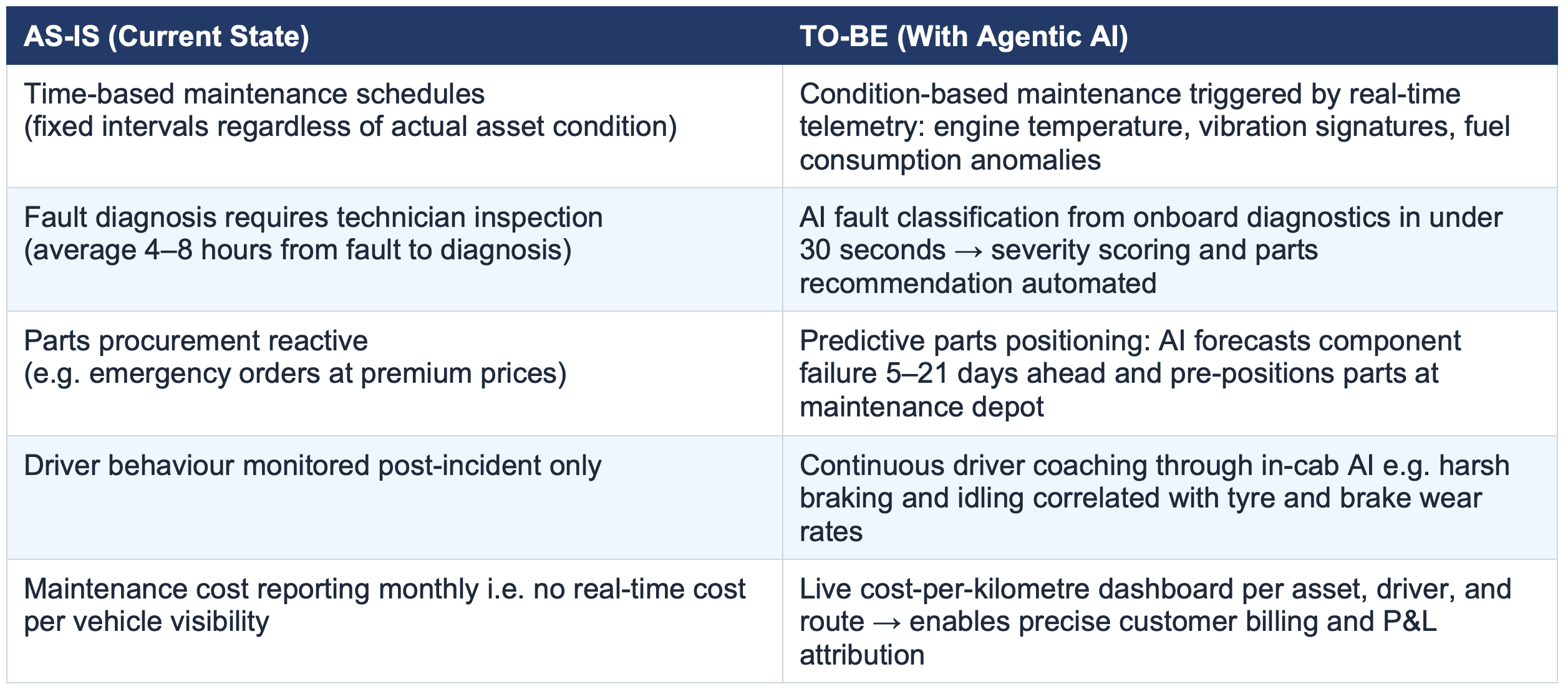 | AS-IS (Current State) | TO-BE (With Agentic AI) |
|---|---|
| Time-based maintenance schedules (fixed intervals regardless of actual asset condition) | Condition-based maintenance triggered by real-time telemetry: engine temperature, vibration signatures, fuel consumption anomalies |
| Fault diagnosis requires technician inspection (average 4–8 hours from fault to diagnosis) | AI fault classification from onboard diagnostics in under 30 seconds → severity scoring and parts recommendation automated |
| Parts procurement reactive (e.g. emergency orders at premium prices) | Predictive parts positioning: AI forecasts component failure 5–21 days ahead and pre-positions parts at maintenance depot |
| Driver behaviour monitored post-incident only | Continuous driver coaching through in-cab AI e.g. harsh braking and idling correlated with tyre and brake wear rates |
| Maintenance cost reporting monthly i.e. no real-time cost per vehicle visibility | Live cost-per-kilometre dashboard per asset, driver, and route → enables precise customer billing and P&L attribution |